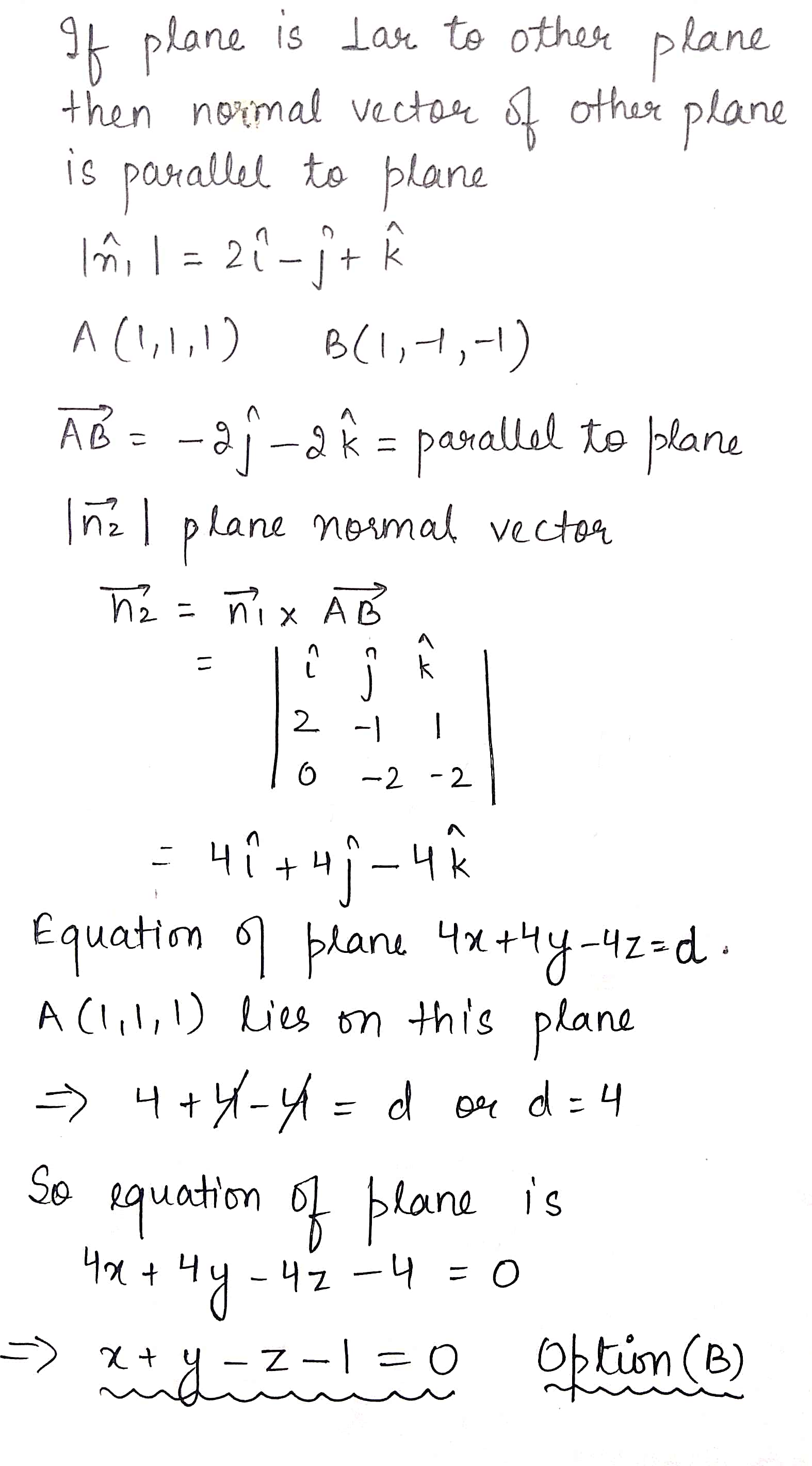 If plane is $\perp$ar to other plane then normal vector of other plane is parallel to plane

$|\hat{n}_1| = 2\hat{i} - \hat{j} + \hat{k}$

$A(1,1,1)$ $B(1,-1,-1)$

$\vec{AB} = -2\hat{j} - 2\hat{k}$ = parallel to plane

$|\vec{n_2}|$ plane normal vector

$\vec{n_2} = \vec{n_1} \times \vec{AB}$

$= \begin{vmatrix} \hat{i} & \hat{j} & \hat{k} \\ 2 & -1 & 1 \\ 0 & -2 & -2 \end{vmatrix}$

$= 4\hat{i} + 4\hat{j} - 4\hat{k}$

Equation of plane $4x + 4y - 4z = d$.

$A(1,1,1)$ lies on this plane

$\Rightarrow 4 + 4 - 4 = d$ or $d = 4$

So equation of plane is

$4x + 4y - 4z - 4 = 0$

$\Rightarrow x + y - z - 1 = 0$ Option (B)